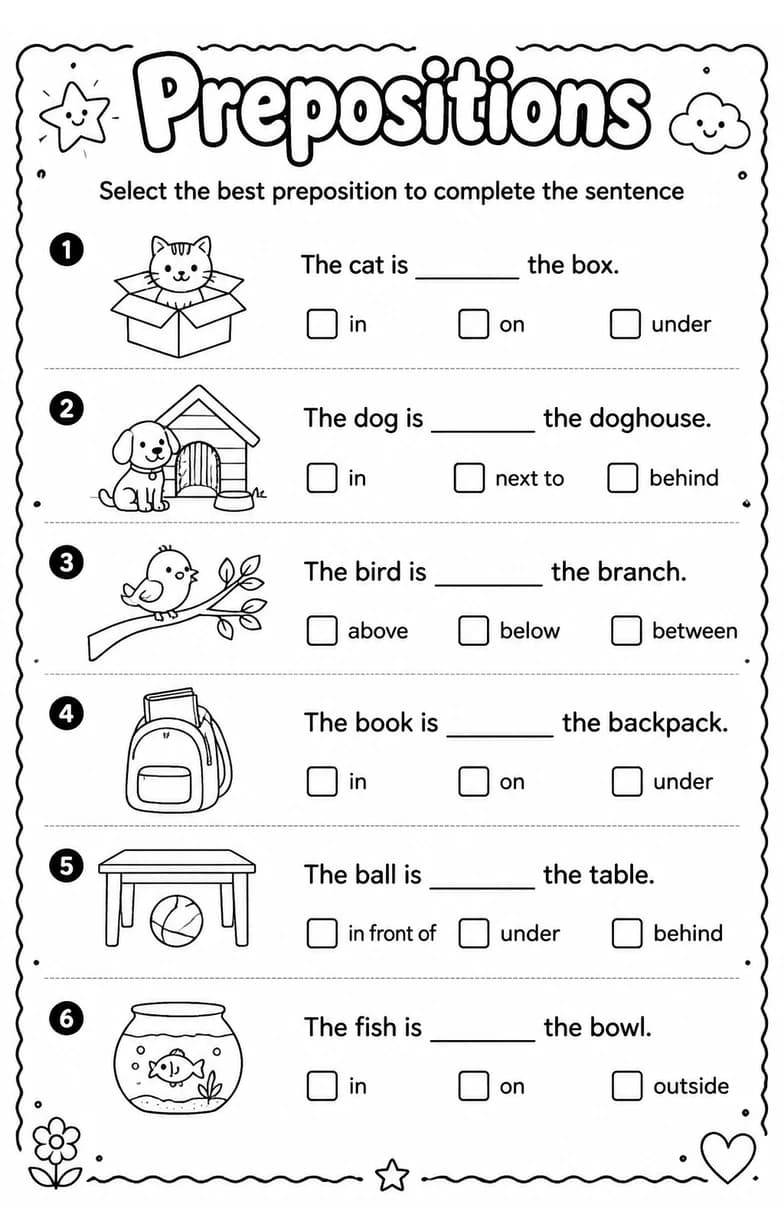 Prepositions

Select the best preposition to complete the sentence

1 The cat is ________ the box.

☐ in ☐ on ☐ under

2 The dog is ________ the doghouse.

☐ in ☐ next to ☐ behind

3 The bird is ________ the branch.

☐ above ☐ below ☐ between

4 The book is ________ the backpack.

☐ in ☐ on ☐ under

5 The ball is ________ the table.

☐ in front of ☐ under ☐ behind

6 The fish is ________ the bowl.

☐ in ☐ on ☐ outside